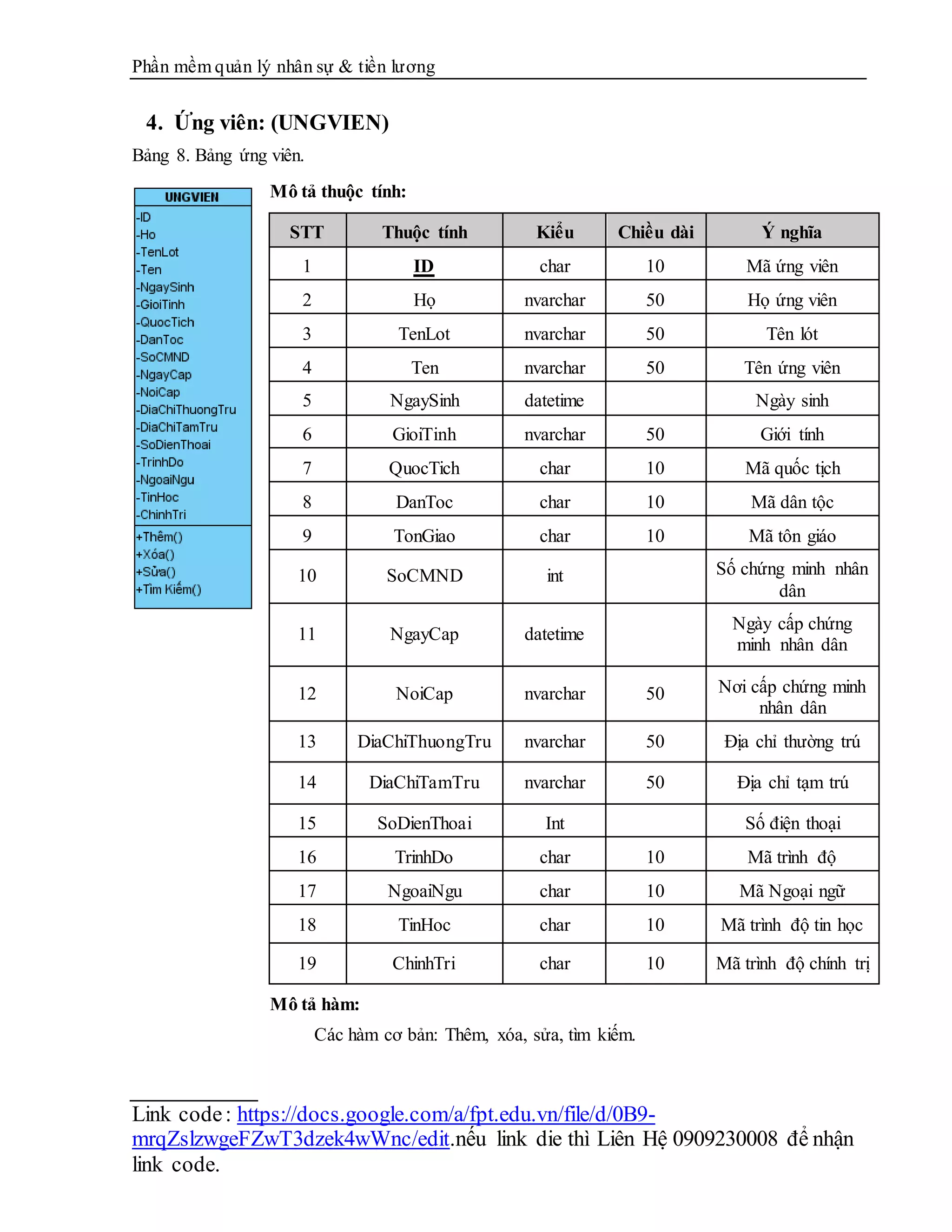 Phần mềm quản lý nhân sự & tiền lương

4. Ứng viên: (UNGVIEN)

Bảng 8. Bảng ứng viên.

UNGVIEN
-ID
-Ho
-TenLot
-Ten
-NgaySinh
-GioiTinh
-QuocTich
-DanToc
-SoCMND
-NgayCap
-NoiCap
-DiaChiThuongTru
-DiaChiTamTru
-SoDienThoai
-TrinhDo
-NgoaiNgu
-TinHoc
-ChinhTri
+Thêm()
+Xóa()
+Sửa()
+Tìm Kiếm()

Mô tả thuộc tính:

| STT | Thuộc tính | Kiểu | Chiều dài | Ý nghĩa |
|---|---|---|---|---|
| 1 | ID | char | 10 | Mã ứng viên |
| 2 | Họ | nvarchar | 50 | Họ ứng viên |
| 3 | TenLot | nvarchar | 50 | Tên lót |
| 4 | Ten | nvarchar | 50 | Tên ứng viên |
| 5 | NgaySinh | datetime | | Ngày sinh |
| 6 | GioiTinh | nvarchar | 50 | Giới tính |
| 7 | QuocTich | char | 10 | Mã quốc tịch |
| 8 | DanToc | char | 10 | Mã dân tộc |
| 9 | TonGiao | char | 10 | Mã tôn giáo |
| 10 | SoCMND | int | | Số chứng minh nhân dân |
| 11 | NgayCap | datetime | | Ngày cấp chứng minh nhân dân |
| 12 | NoiCap | nvarchar | 50 | Nơi cấp chứng minh nhân dân |
| 13 | DiaChiThuongTru | nvarchar | 50 | Địa chỉ thường trú |
| 14 | DiaChiTamTru | nvarchar | 50 | Địa chỉ tạm trú |
| 15 | SoDienThoai | Int | | Số điện thoại |
| 16 | TrinhDo | char | 10 | Mã trình độ |
| 17 | NgoaiNgu | char | 10 | Mã Ngoại ngữ |
| 18 | TinHoc | char | 10 | Mã trình độ tin học |
| 19 | ChinhTri | char | 10 | Mã trình độ chính trị |

Mô tả hàm:

Các hàm cơ bản: Thêm, xóa, sửa, tìm kiếm.

Link code: https://docs.google.com/a/fpt.edu.vn/file/d/0B9-mrqZslzwgeFZwT3dzek4wWnc/edit.nếu link die thì Liên Hệ 0909230008 để nhận link code.